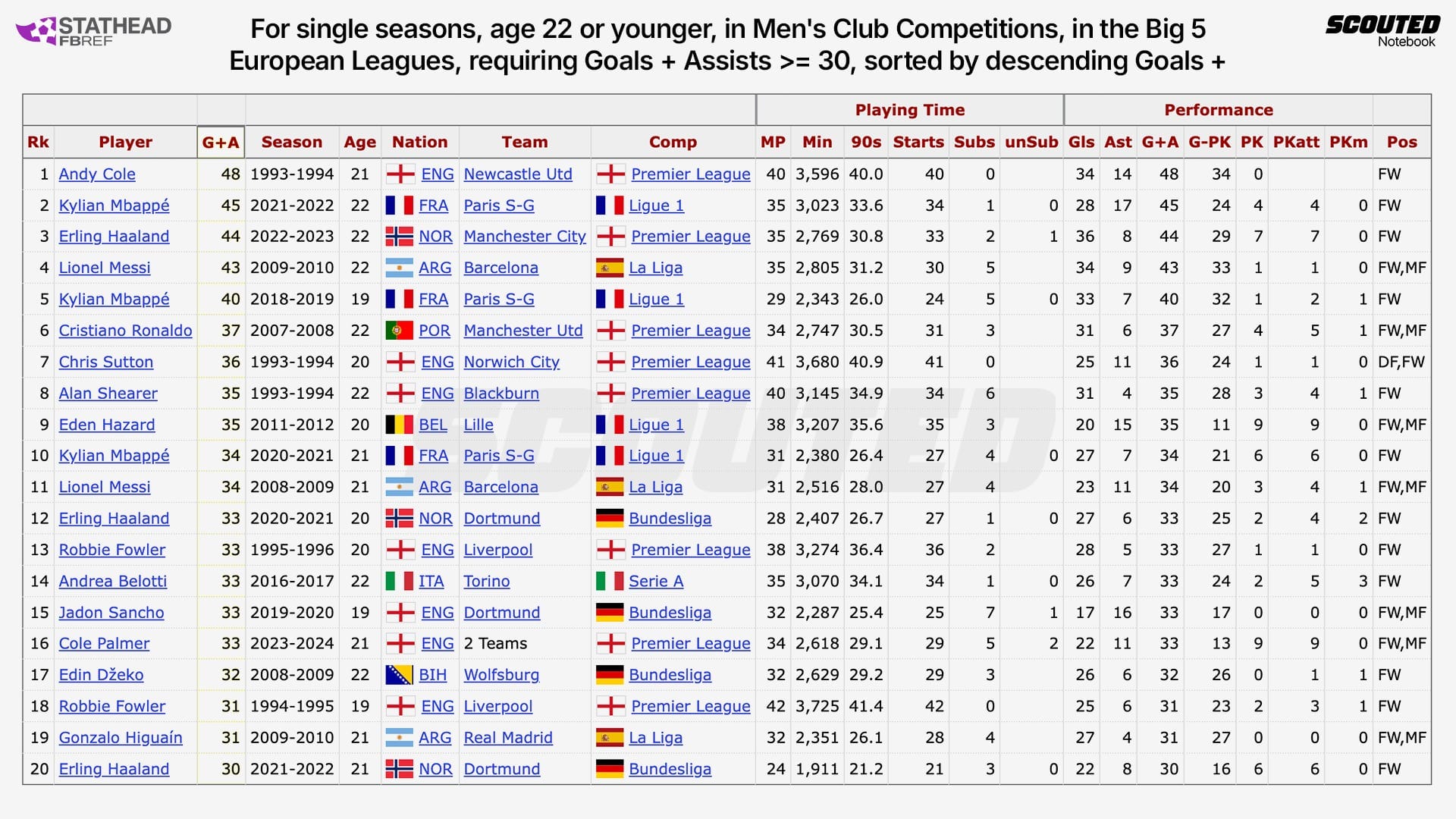 STATHEAD FBREF

For single seasons, age 22 or younger, in Men's Club Competitions, in the Big 5 European Leagues, requiring Goals + Assists >= 30, sorted by descending Goals +

SCOUTED Notebook

| | | | | | | | | Playing Time | | | | | | Performance | | | | | | | |
|---|---|---|---|---|---|---|---|---|---|---|---|---|---|---|---|---|---|---|---|---|---|
| Rk | Player | G+A | Season | Age | Nation | Team | Comp | MP | Min | 90s | Starts | Subs | unSub | Gls | Ast | G+A | G-PK | PK | PKatt | PKm | Pos |
| 1 | Andy Cole | 48 | 1993-1994 | 21 | ENG | Newcastle Utd | Premier League | 40 | 3,596 | 40.0 | 40 | 0 | | 34 | 14 | 48 | 34 | 0 | | | FW |
| 2 | Kylian Mbappé | 45 | 2021-2022 | 22 | FRA | Paris S-G | Ligue 1 | 35 | 3,023 | 33.6 | 34 | 1 | 0 | 28 | 17 | 45 | 24 | 4 | 4 | 0 | FW |
| 3 | Erling Haaland | 44 | 2022-2023 | 22 | NOR | Manchester City | Premier League | 35 | 2,769 | 30.8 | 33 | 2 | 1 | 36 | 8 | 44 | 29 | 7 | 7 | 0 | FW |
| 4 | Lionel Messi | 43 | 2009-2010 | 22 | ARG | Barcelona | La Liga | 35 | 2,805 | 31.2 | 30 | 5 | | 34 | 9 | 43 | 33 | 1 | 1 | 0 | FW,MF |
| 5 | Kylian Mbappé | 40 | 2018-2019 | 19 | FRA | Paris S-G | Ligue 1 | 29 | 2,343 | 26.0 | 24 | 5 | 0 | 33 | 7 | 40 | 32 | 1 | 2 | 1 | FW |
| 6 | Cristiano Ronaldo | 37 | 2007-2008 | 22 | POR | Manchester Utd | Premier League | 34 | 2,747 | 30.5 | 31 | 3 | | 31 | 6 | 37 | 27 | 4 | 5 | 1 | FW,MF |
| 7 | Chris Sutton | 36 | 1993-1994 | 20 | ENG | Norwich City | Premier League | 41 | 3,680 | 40.9 | 41 | 0 | | 25 | 11 | 36 | 24 | 1 | 1 | 0 | DF,FW |
| 8 | Alan Shearer | 35 | 1993-1994 | 22 | ENG | Blackburn | Premier League | 40 | 3,145 | 34.9 | 34 | 6 | | 31 | 4 | 35 | 28 | 3 | 4 | 1 | FW |
| 9 | Eden Hazard | 35 | 2011-2012 | 20 | BEL | Lille | Ligue 1 | 38 | 3,207 | 35.6 | 35 | 3 | | 20 | 15 | 35 | 11 | 9 | 9 | 0 | FW,MF |
| 10 | Kylian Mbappé | 34 | 2020-2021 | 21 | FRA | Paris S-G | Ligue 1 | 31 | 2,380 | 26.4 | 27 | 4 | 0 | 27 | 7 | 34 | 21 | 6 | 6 | 0 | FW |
| 11 | Lionel Messi | 34 | 2008-2009 | 21 | ARG | Barcelona | La Liga | 31 | 2,516 | 28.0 | 27 | 4 | | 23 | 11 | 34 | 20 | 3 | 4 | 1 | FW,MF |
| 12 | Erling Haaland | 33 | 2020-2021 | 20 | NOR | Dortmund | Bundesliga | 28 | 2,407 | 26.7 | 27 | 1 | 0 | 27 | 6 | 33 | 25 | 2 | 4 | 2 | FW |
| 13 | Robbie Fowler | 33 | 1995-1996 | 20 | ENG | Liverpool | Premier League | 38 | 3,274 | 36.4 | 36 | 2 | | 28 | 5 | 33 | 27 | 1 | 1 | 0 | FW |
| 14 | Andrea Belotti | 33 | 2016-2017 | 22 | ITA | Torino | Serie A | 35 | 3,070 | 34.1 | 34 | 1 | 0 | 26 | 7 | 33 | 24 | 2 | 5 | 3 | FW |
| 15 | Jadon Sancho | 33 | 2019-2020 | 19 | ENG | Dortmund | Bundesliga | 32 | 2,287 | 25.4 | 25 | 7 | 1 | 17 | 16 | 33 | 17 | 0 | 0 | 0 | FW,MF |
| 16 | Cole Palmer | 33 | 2023-2024 | 21 | ENG | 2 Teams | Premier League | 34 | 2,618 | 29.1 | 29 | 5 | 2 | 22 | 11 | 33 | 13 | 9 | 9 | 0 | FW,MF |
| 17 | Edin Džeko | 32 | 2008-2009 | 22 | BIH | Wolfsburg | Bundesliga | 32 | 2,629 | 29.2 | 29 | 3 | | 26 | 6 | 32 | 26 | 0 | 1 | 1 | FW |
| 18 | Robbie Fowler | 31 | 1994-1995 | 19 | ENG | Liverpool | Premier League | 42 | 3,725 | 41.4 | 42 | 0 | | 25 | 6 | 31 | 23 | 2 | 3 | 1 | FW |
| 19 | Gonzalo Higuaín | 31 | 2009-2010 | 21 | ARG | Real Madrid | La Liga | 32 | 2,351 | 26.1 | 28 | 4 | | 27 | 4 | 31 | 27 | 0 | 0 | 0 | FW,MF |
| 20 | Erling Haaland | 30 | 2021-2022 | 21 | NOR | Dortmund | Bundesliga | 24 | 1,911 | 21.2 | 21 | 3 | 0 | 22 | 8 | 30 | 16 | 6 | 6 | 0 | FW |

SCOUTED